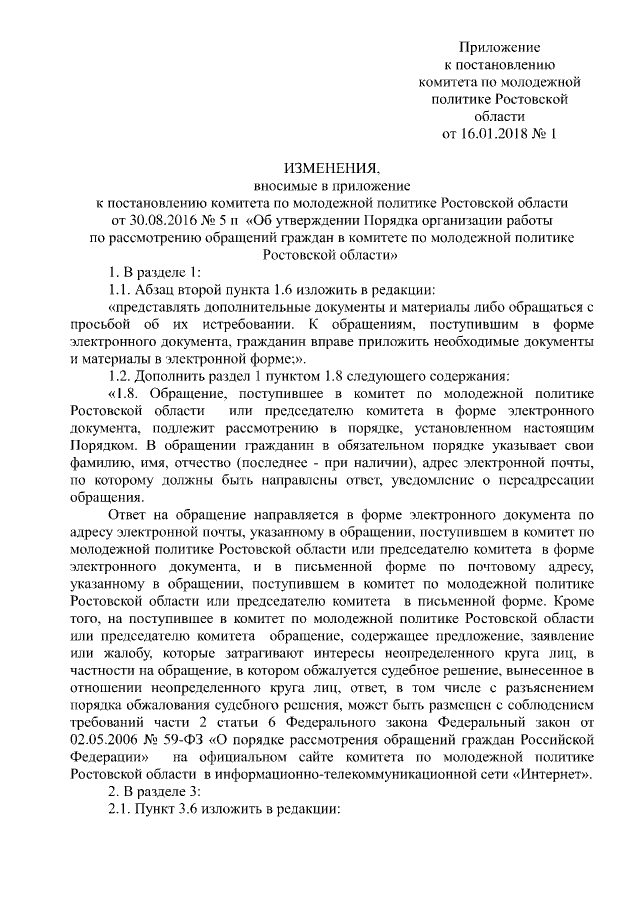 Приложение
к постановлению
комитета по молодежной
политике Ростовской
области
от 16.01.2018 № 1

ИЗМЕНЕНИЯ,
вносимые в приложение
к постановлению комитета по молодежной политике Ростовской области
от 30.08.2016 № 5 п «Об утверждении Порядка организации работы
по рассмотрению обращений граждан в комитете по молодежной политике
Ростовской области»

1. В разделе 1:

1.1. Абзац второй пункта 1.6 изложить в редакции:

«представлять дополнительные документы и материалы либо обращаться с просьбой об их истребовании. К обращениям, поступившим в форме электронного документа, гражданин вправе приложить необходимые документы и материалы в электронной форме;».

1.2. Дополнить раздел 1 пунктом 1.8 следующего содержания:

«1.8. Обращение, поступившее в комитет по молодежной политике Ростовской области или председателю комитета в форме электронного документа, подлежит рассмотрению в порядке, установленном настоящим Порядком. В обращении гражданин в обязательном порядке указывает свои фамилию, имя, отчество (последнее - при наличии), адрес электронной почты, по которому должны быть направлены ответ, уведомление о переадресации обращения.

Ответ на обращение направляется в форме электронного документа по адресу электронной почты, указанному в обращении, поступившем в комитет по молодежной политике Ростовской области или председателю комитета в форме электронного документа, и в письменной форме по почтовому адресу, указанному в обращении, поступившем в комитет по молодежной политике Ростовской области или председателю комитета в письменной форме. Кроме того, на поступившее в комитет по молодежной политике Ростовской области или председателю комитета обращение, содержащее предложение, заявление или жалобу, которые затрагивают интересы неопределенного круга лиц, в частности на обращение, в котором обжалуется судебное решение, вынесенное в отношении неопределенного круга лиц, ответ, в том числе с разъяснением порядка обжалования судебного решения, может быть размещен с соблюдением требований части 2 статьи 6 Федерального закона Федеральный закон от 02.05.2006 № 59-ФЗ «О порядке рассмотрения обращений граждан Российской Федерации» на официальном сайте комитета по молодежной политике Ростовской области в информационно-телекоммуникационной сети «Интернет».

2. В разделе 3:

2.1. Пункт 3.6 изложить в редакции: